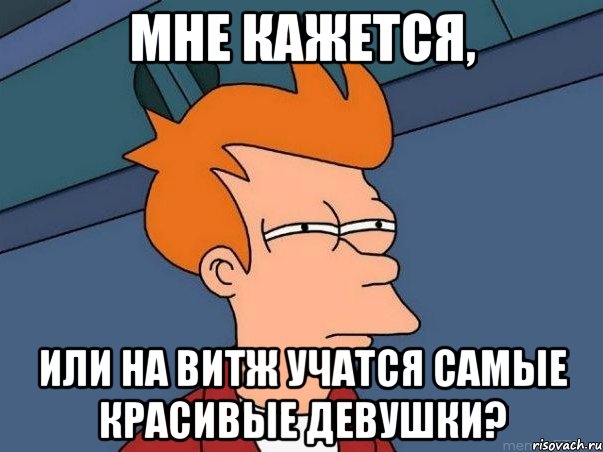 МНЕ КАЖЕТСЯ,

ИЛИ НА ВИТЖ УЧАТСЯ САМЫЕ КРАСИВЫЕ ДЕВУШКИ?

risovach.ru